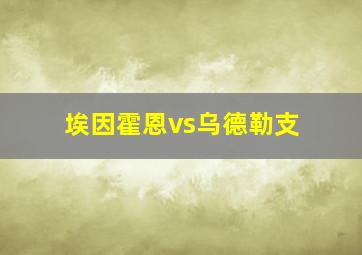 埃因霍恩vs乌德勒支